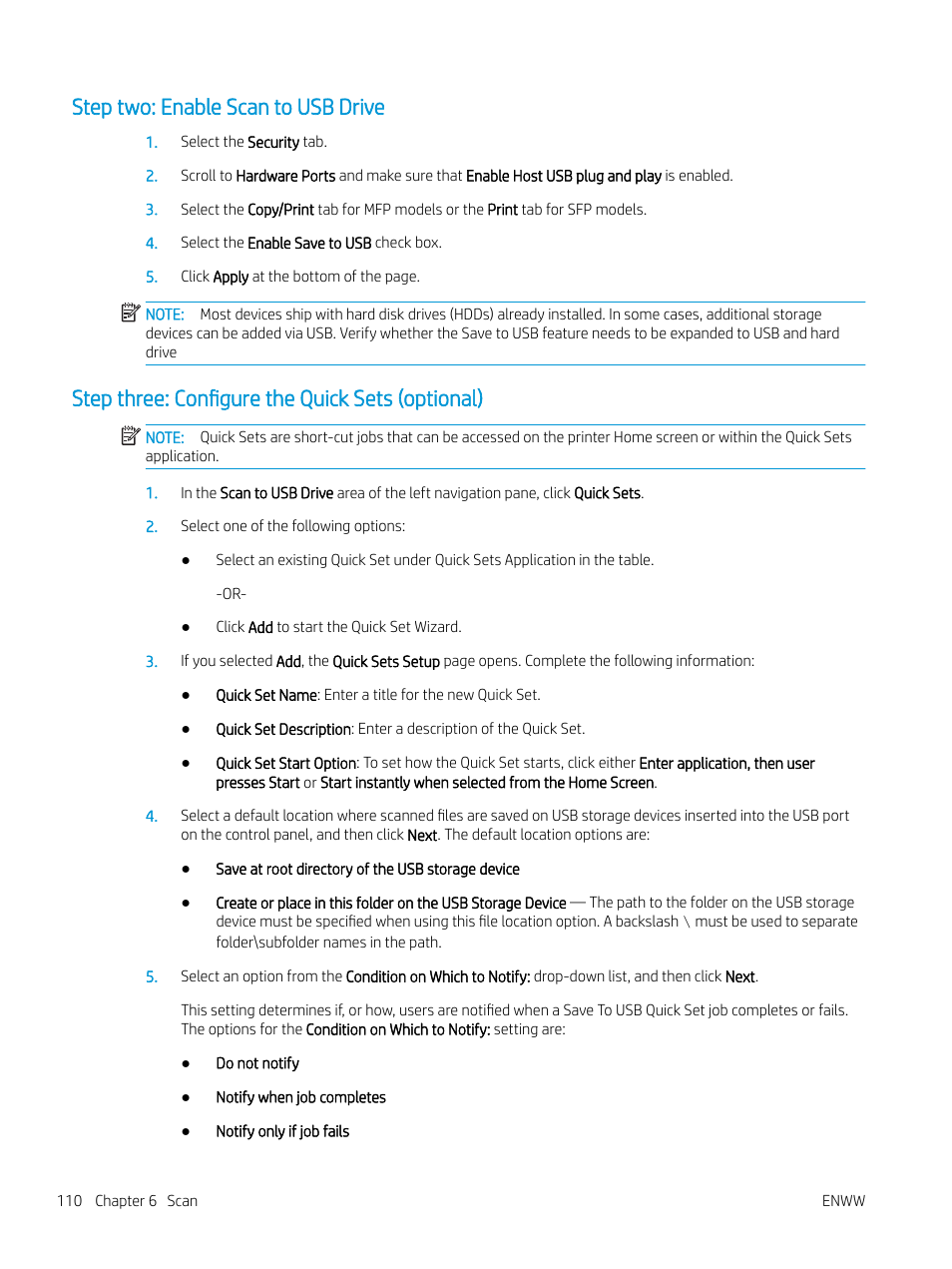 Step two: Enable Scan to USB Drive

1. Select the Security tab.

2. Scroll to Hardware Ports and make sure that Enable Host USB plug and play is enabled.

3. Select the Copy/Print tab for MFP models or the Print tab for SFP models.

4. Select the Enable Save to USB check box.

5. Click Apply at the bottom of the page.

NOTE: Most devices ship with hard disk drives (HDDs) already installed. In some cases, additional storage devices can be added via USB. Verify whether the Save to USB feature needs to be expanded to USB and hard drive

Step three: Configure the Quick Sets (optional)

NOTE: Quick Sets are short-cut jobs that can be accessed on the printer Home screen or within the Quick Sets application.

1. In the Scan to USB Drive area of the left navigation pane, click Quick Sets.

2. Select one of the following options:

● Select an existing Quick Set under Quick Sets Application in the table.

-OR-

● Click Add to start the Quick Set Wizard.

3. If you selected Add, the Quick Sets Setup page opens. Complete the following information:

● Quick Set Name: Enter a title for the new Quick Set.

● Quick Set Description: Enter a description of the Quick Set.

● Quick Set Start Option: To set how the Quick Set starts, click either Enter application, then user presses Start or Start instantly when selected from the Home Screen.

4. Select a default location where scanned files are saved on USB storage devices inserted into the USB port on the control panel, and then click Next. The default location options are:

● Save at root directory of the USB storage device

● Create or place in this folder on the USB Storage Device — The path to the folder on the USB storage device must be specified when using this file location option. A backslash \ must be used to separate folder\subfolder names in the path.

5. Select an option from the Condition on Which to Notify: drop-down list, and then click Next.

This setting determines if, or how, users are notified when a Save To USB Quick Set job completes or fails. The options for the Condition on Which to Notify: setting are:

● Do not notify

● Notify when job completes

● Notify only if job fails

110 Chapter 6 Scan ENWW